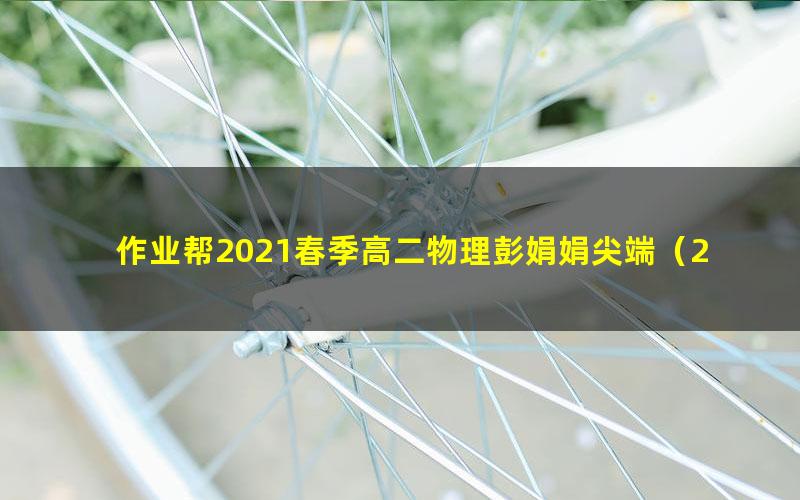 作业帮2021春季高二物理彭娟娟尖端（2